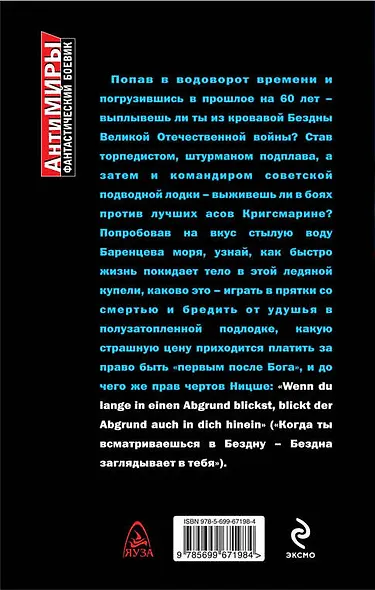 АнтиМИРЫ
ФАНТАСТИЧЕСКИЙ БОЕВИК

Попав в водоворот времени и погрузившись в прошлое на 60 лет – выплывешь ли ты из кровавой Бездны Великой Отечественной войны? Став торпедистом, штурманом подплава, а затем и командиром советской подводной лодки – выживешь ли в боях против лучших асов Кригсмарине? Попробовав на вкус стылую воду Баренцева моря, узнай, как быстро жизнь покидает тело в этой ледяной купели, каково это – играть в прятки со смертью и бредить от удушья в полузатопленной подлодке, какую страшную цену приходится платить за право быть «первым после Бога», и до чего же прав чертов Ницше: «Wenn du lange in einen Abgrund blickst, blickt der Abgrund auch in dich hinein» («Когда ты всматриваешься в Бездну – Бездна заглядывает в тебя»).

ЯУЗА

ISBN 978-5-699-67198-4

9 785699 671984 >

ЭКСМО